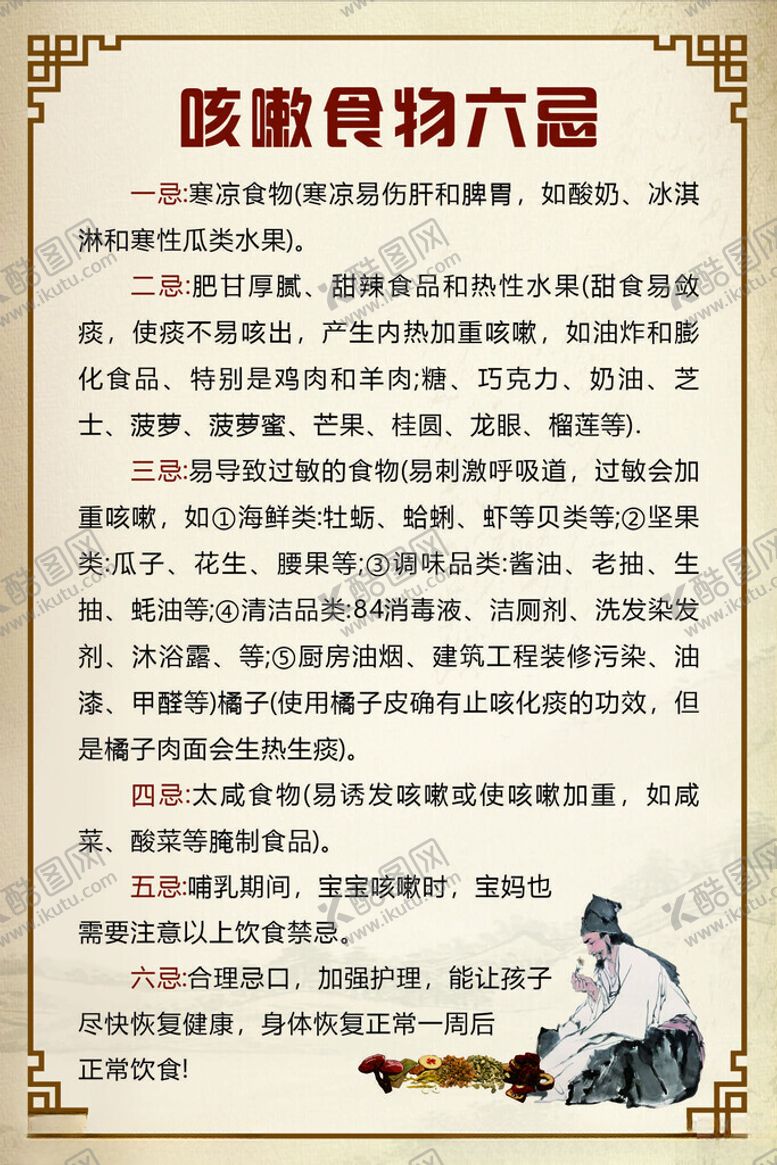 咳嗽食物六忌

一忌:寒凉食物(寒凉易伤肝和脾胃，如酸奶、冰淇淋和寒性瓜类水果)。

二忌:肥甘厚腻、甜辣食品和热性水果(甜食易敛痰，使痰不易咳出，产生内热加重咳嗽，如油炸和膨化食品、特别是鸡肉和羊肉;糖、巧克力、奶油、芝士、菠萝、菠萝蜜、芒果、桂圆、龙眼、榴莲等).

三忌:易导致过敏的食物(易刺激呼吸道，过敏会加重咳嗽，如①海鲜类:牡蛎、蛤蜊、虾等贝类等;②坚果类:瓜子、花生、腰果等;③调味品类:酱油、老抽、生抽、蚝油等;④清洁品类:84消毒液、洁厕剂、洗发染发剂、沐浴露、等;⑤厨房油烟、建筑工程装修污染、油漆、甲醛等)橘子(使用橘子皮确有止咳化痰的功效，但是橘子肉面会生热生痰)。

四忌:太咸食物(易诱发咳嗽或使咳嗽加重，如咸菜、酸菜等腌制食品)。

五忌:哺乳期间，宝宝咳嗽时，宝妈也需要注意以上饮食禁忌。

六忌:合理忌口，加强护理，能让孩子尽快恢复健康，身体恢复正常一周后正常饮食!

酷图网 www.ikutu.com